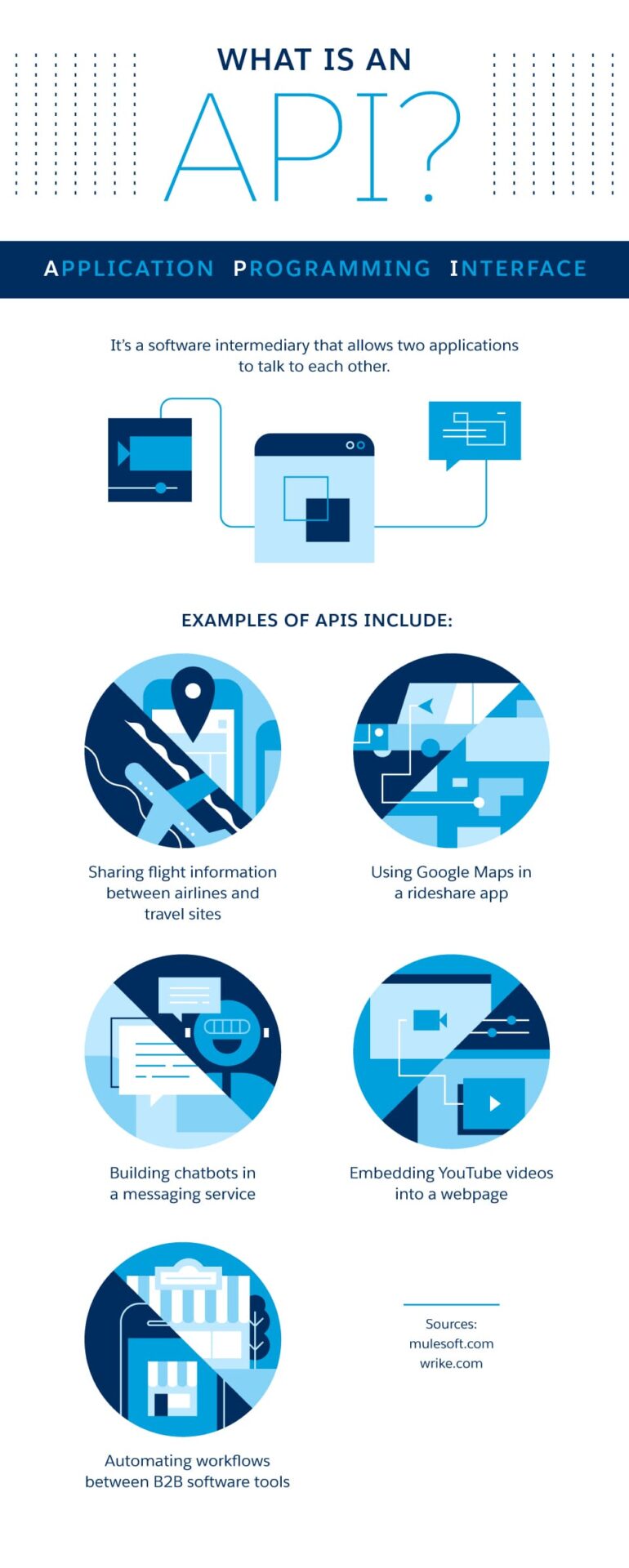 WHAT IS AN
API?

APPLICATION PROGRAMMING INTERFACE

It's a software intermediary that allows two applications to talk to each other.

EXAMPLES OF APIS INCLUDE:

Sharing flight information between airlines and travel sites

Using Google Maps in a rideshare app

Building chatbots in a messaging service

Embedding YouTube videos into a webpage

Automating workflows between B2B software tools

Sources:
mulesoft.com
wrike.com